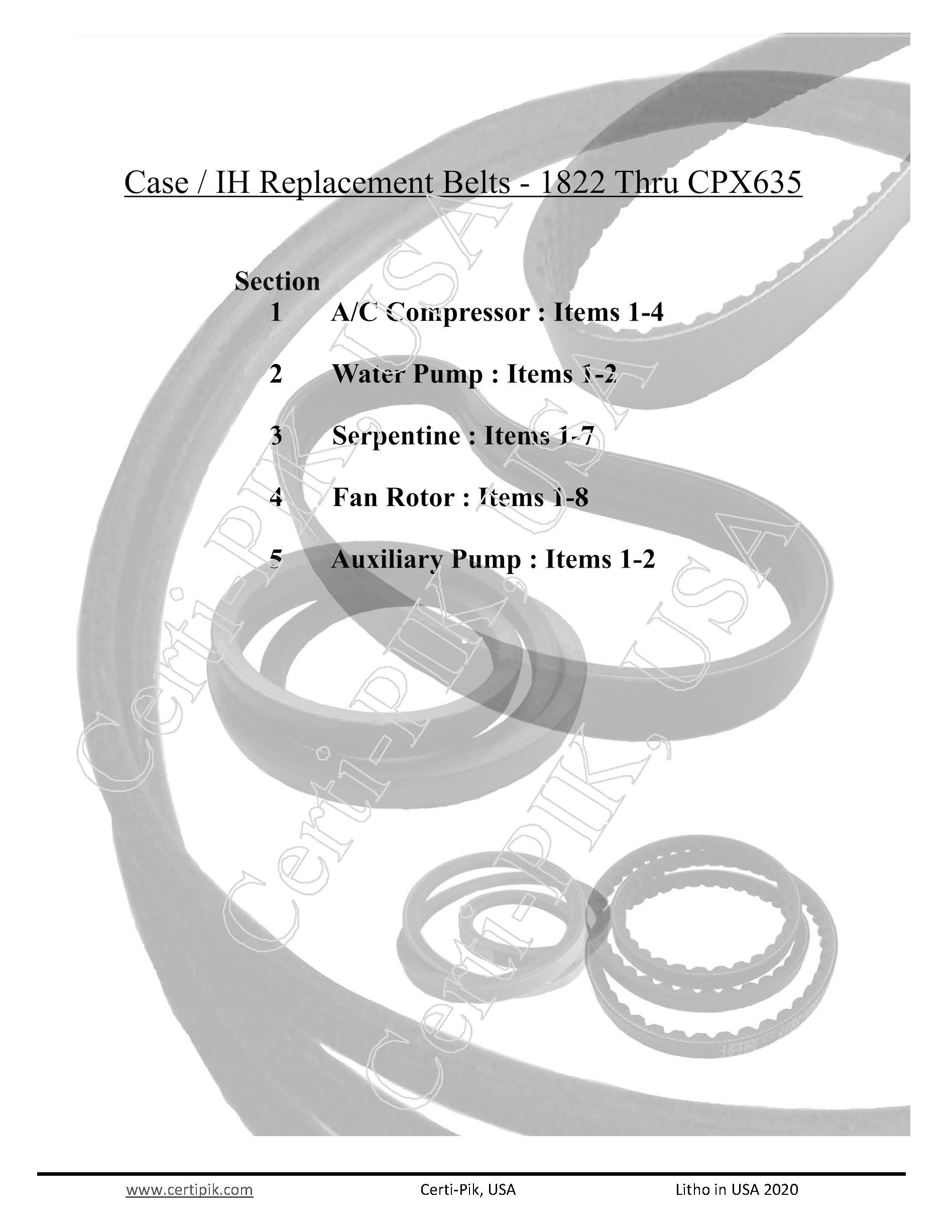 Case / IH Replacement Belts - 1822 Thru CPX635

Section
1 A/C Compressor : Items 1-4

2 Water Pump : Items 1-2

3 Serpentine : Items 1-7

4 Fan Rotor : Items 1-8

5 Auxiliary Pump : Items 1-2

Certi-PIK, USA
Certi-PIK, USA
Certi-PIK, USA

www.certipik.com Certi-Pik, USA Litho in USA 2020